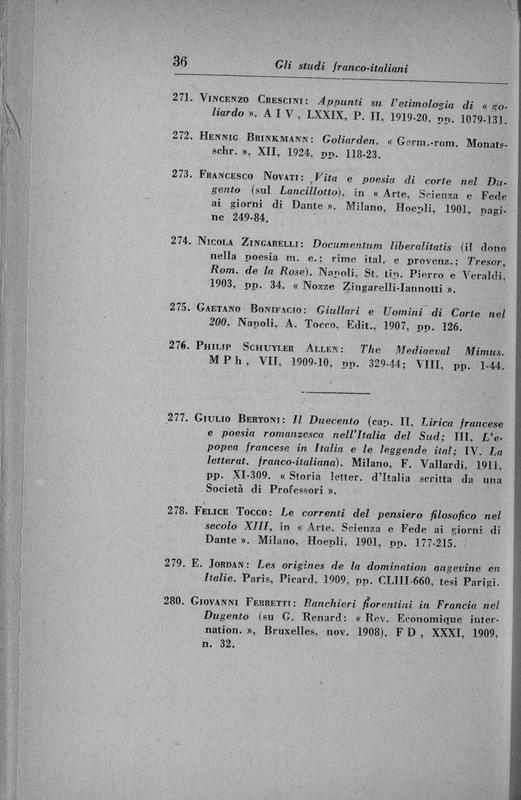 36 Gli studi franco-italiani

271. Vincenzo Crescini: Appunti su l'etimologia di « goliardo ». A I V, LXXIX, P. II, 1919-20, pp. 1079-131.

272. Hennig Brinkmann: Goliarden. « Germ.-rom. Monatsschr. », XII, 1924, pp. 118-23.

273. Francesco Novati: Vita e poesia di corte nel Dugento (sul Lancillotto), in « Arte, Scienza e Fede ai giorni di Dante ». Milano, Hoepli, 1901, pagine 249-84.

274. Nicola Zingarelli: Documentum liberalitatis (il dono nella poesia m. e.; rime ital. e provenz.; Tresor, Rom. de la Rose). Napoli, St. tip. Pierro e Veraldi, 1903, pp. 34. « Nozze Zingarelli-Iannotti ».

275. Gaetano Bonifacio: Giullari e Uomini di Corte nel 200. Napoli, A. Tocco, Edit., 1907, pp. 126.

276. Philip Schuyler Allen: The Mediaeval Mimus. M P h, VII, 1909-10, pp. 329-44; VIII, pp. 1-44.

277. Giulio Bertoni: Il Duecento (cap. II, Lirica francese e poesia romanzesca nell'Italia del Sud; III, L'epopea francese in Italia e le leggende ital; IV, La letterat. franco-italiana). Milano, F. Vallardi, 1911, pp. XI-309. « Storia letter. d'Italia scritta da una Società di Professori ».

278. Felice Tocco: Le correnti del pensiero filosofico nel secolo XIII, in « Arte, Scienza e Fede ai giorni di Dante ». Milano, Hoepli, 1901, pp. 177-215.

279. E. Jordan: Les origines de la domination angevine en Italie. Paris, Picard, 1909, pp. CLIII-660, tesi Parigi.

280. Giovanni Ferretti: Banchieri fiorentini in Francia nel Dugento (su G. Renard: « Rev. Economique internation. », Bruxelles, nov. 1908). F D, XXXI, 1909, n. 32.